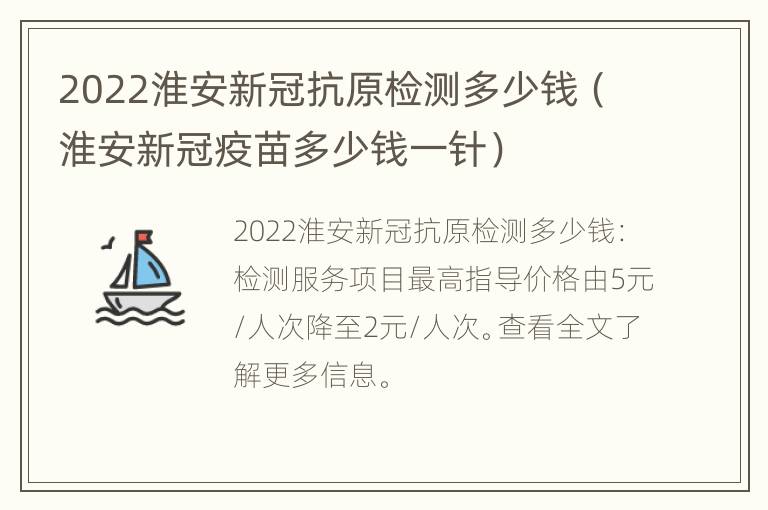 2022淮安新冠抗原检测多少钱（淮安新冠疫苗多少钱一针）

2022淮安新冠抗原检测多少钱：检测服务项目最高指导价格由5元/人次降至2元/人次。查看全文了解更多信息。